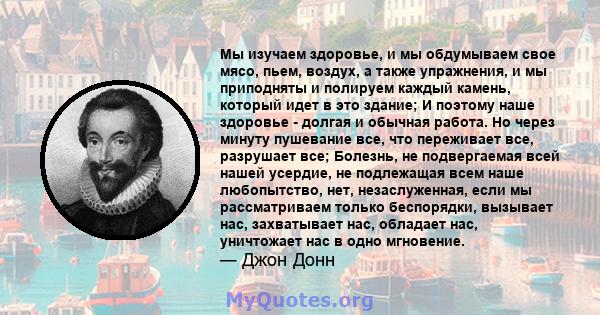 Мы изучаем здоровье, и мы обдумываем свое мясо, пьем, воздух, а также упражнения, и мы приподняты и полируем каждый камень, который идет в это здание; И поэтому наше здоровье - долгая и обычная работа. Но через минуту пушевание все, что переживает все, разрушает все; Болезнь, не подвергаемая всей нашей усердие, не подлежащая всем наше любопытство, нет, незаслуженная, если мы рассматриваем только беспорядки, вызывает нас, захватывает нас, обладает нас, уничтожает нас в одно мгновение.
— Джон Донн

MyQuotes.org